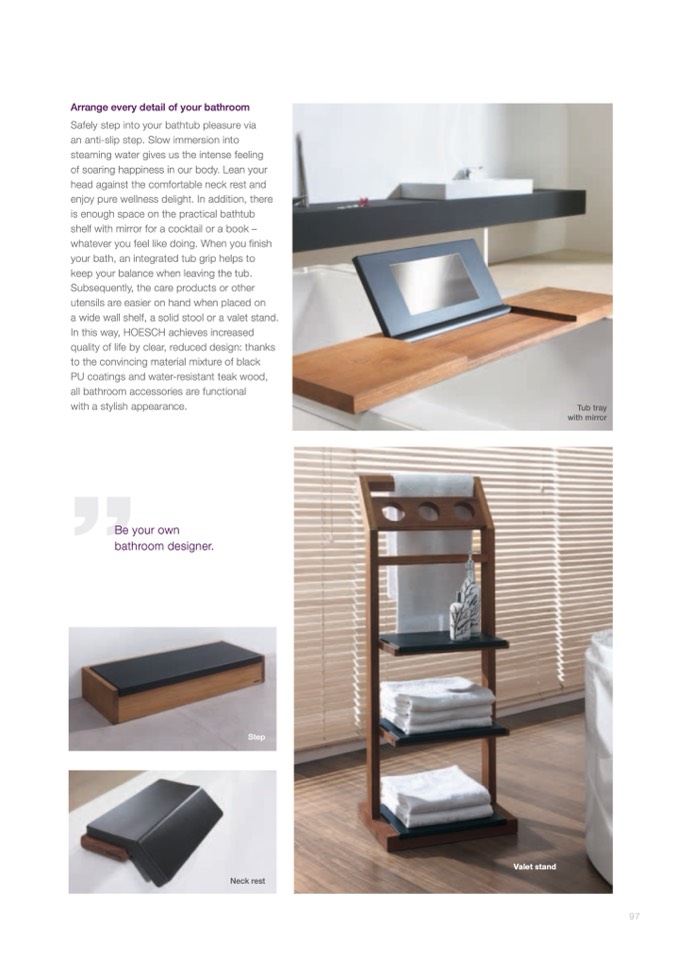 Arrange every detail of your bathroom

Safely step into your bathtub pleasure via an anti-slip step. Slow immersion into steaming water gives us the intense feeling of soaring happiness in our body. Lean your head against the comfortable neck rest and enjoy pure wellness delight. In addition, there is enough space on the practical bathtub shelf with mirror for a cocktail or a book – whatever you feel like doing. When you finish your bath, an integrated tub grip helps to keep your balance when leaving the tub. Subsequently, the care products or other utensils are easier on hand when placed on a wide wall shelf, a solid stool or a valet stand. In this way, HOESCH achieves increased quality of life by clear, reduced design: thanks to the convincing material mixture of black PU coatings and water-resistant teak wood, all bathroom accessories are functional with a stylish appearance.

Tub tray with mirror

Be your own bathroom designer.

Step

Neck rest

Valet stand

97